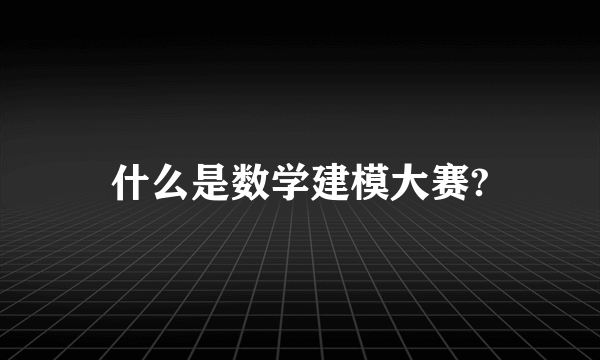 什么是数学建模大赛?